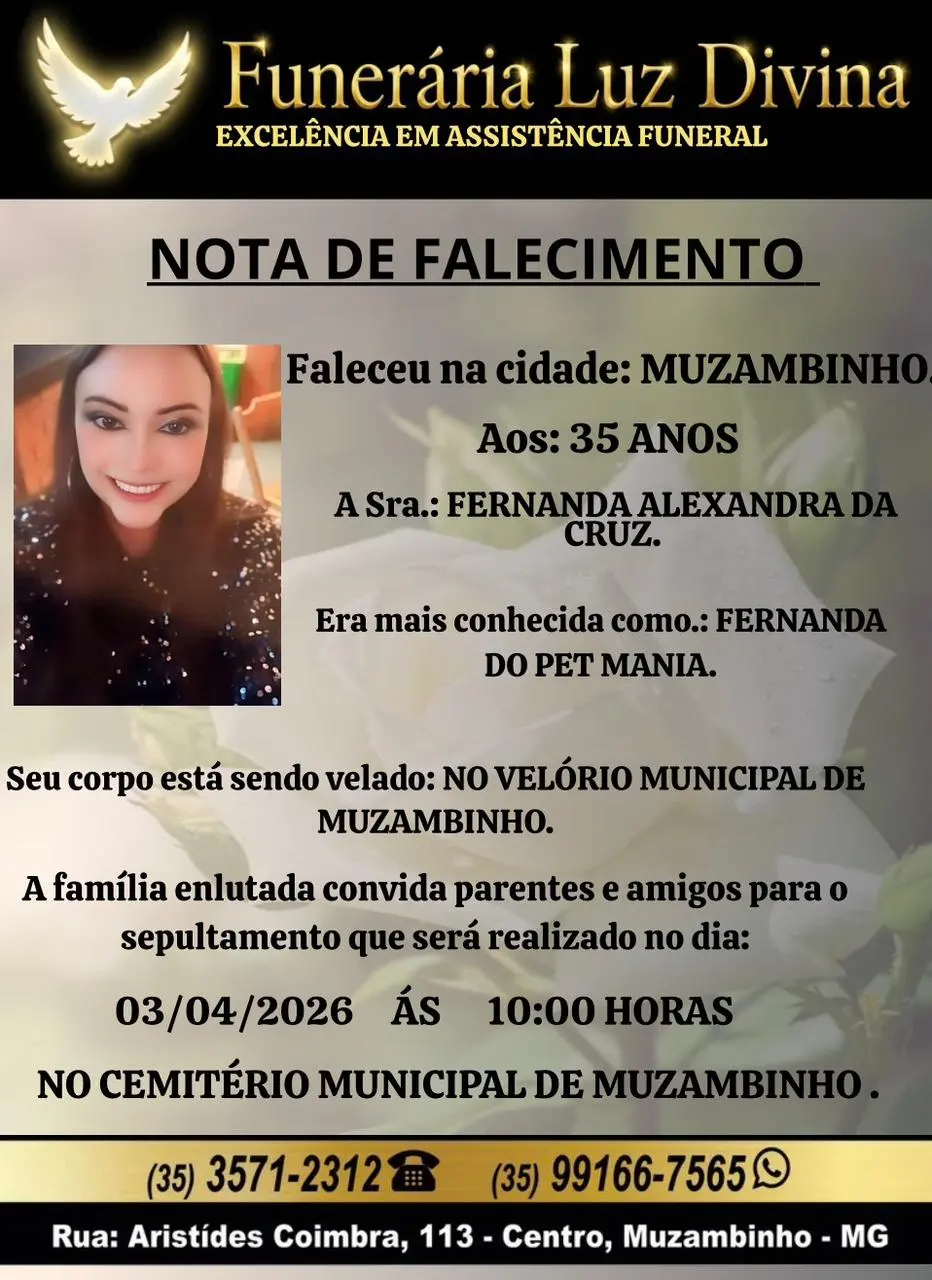 Funerária Luz Divina
EXCELÊNCIA EM ASSISTÊNCIA FUNERAL

NOTA DE FALECIMENTO

Faleceu na cidade: MUZAMBINHO.

Aos: 35 ANOS

A Sra.: FERNANDA ALEXANDRA DA CRUZ.

Era mais conhecida como.: FERNANDA DO PET MANIA.

Seu corpo está sendo velado: NO VELÓRIO MUNICIPAL DE MUZAMBINHO.

A família enlutada convida parentes e amigos para o sepultamento que será realizado no dia:

03/04/2026 ÁS 10:00 HORAS

NO CEMITÉRIO MUNICIPAL DE MUZAMBINHO .

(35) 3571-2312 (35) 99166-7565

Rua: Aristídes Coimbra, 113 - Centro, Muzambinho - MG